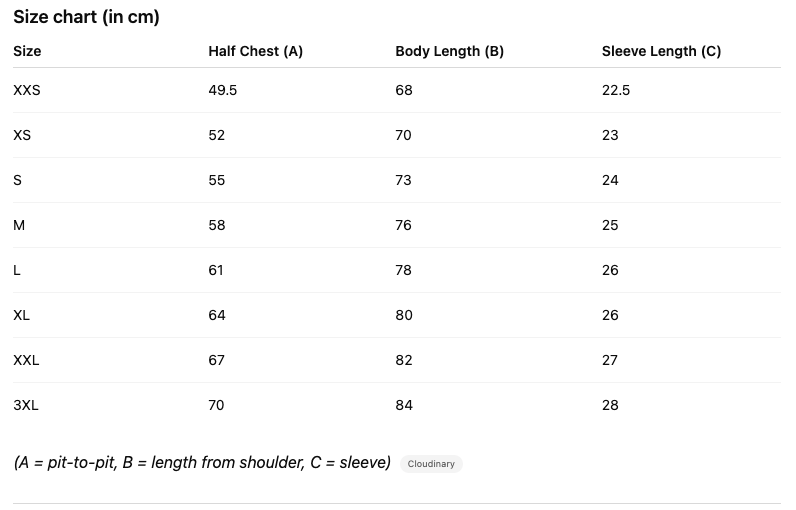 Size chart (in cm)

| Size | Half Chest (A) | Body Length (B) | Sleeve Length (C) |
|---|---|---|---|
| XXS | 49.5 | 68 | 22.5 |
| XS | 52 | 70 | 23 |
| S | 55 | 73 | 24 |
| M | 58 | 76 | 25 |
| L | 61 | 78 | 26 |
| XL | 64 | 80 | 26 |
| XXL | 67 | 82 | 27 |
| 3XL | 70 | 84 | 28 |

(A = pit-to-pit, B = length from shoulder, C = sleeve) Cloudinary